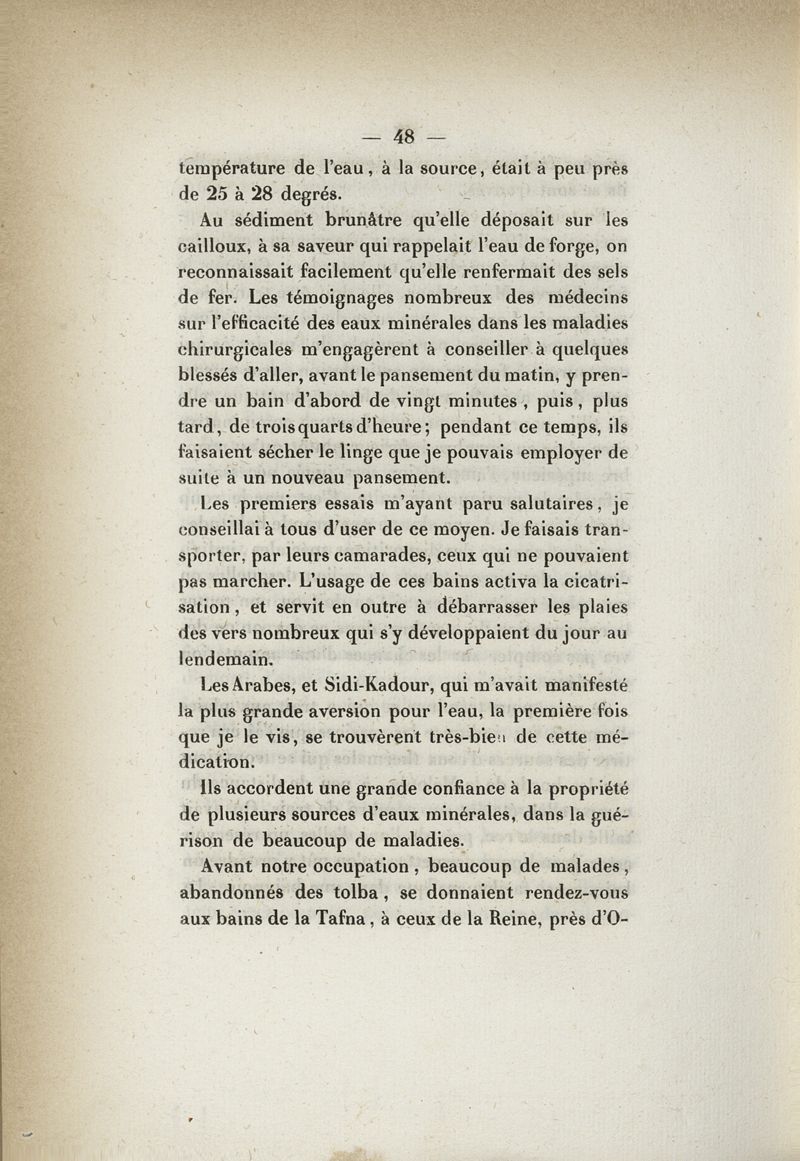 — 48 —

température de l'eau, à la source, était à peu près de 25 à 28 degrés.

Au sédiment brunâtre qu'elle déposait sur les cailloux, à sa saveur qui rappelait l'eau de forge, on reconnaissait facilement qu'elle renfermait des sels de fer. Les témoignages nombreux des médecins sur l'efficacité des eaux minérales dans les maladies chirurgicales m'engagèrent à conseiller à quelques blessés d'aller, avant le pansement du matin, y prendre un bain d'abord de vingt minutes, puis, plus tard, de trois quarts d'heure; pendant ce temps, ils faisaient sécher le linge que je pouvais employer de suite à un nouveau pansement.

Les premiers essais m'ayant paru salutaires, je conseillai à tous d'user de ce moyen. Je faisais transporter, par leurs camarades, ceux qui ne pouvaient pas marcher. L'usage de ces bains activa la cicatrisation, et servit en outre à débarrasser les plaies des vers nombreux qui s'y développaient du jour au lendemain.

Les Arabes, et Sidi-Kadour, qui m'avait manifesté la plus grande aversion pour l'eau, la première fois que je le vis, se trouvèrent très-bien de cette médication.

Ils accordent une grande confiance à la propriété de plusieurs sources d'eaux minérales, dans la guérison de beaucoup de maladies.

Avant notre occupation, beaucoup de malades, abandonnés des tolba, se donnaient rendez-vous aux bains de la Tafna, à ceux de la Reine, près d'O-